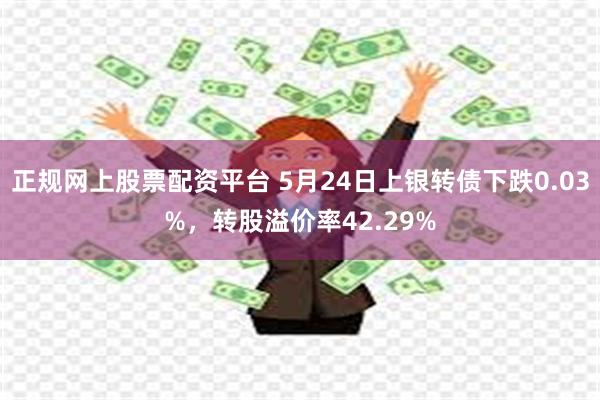 正规网上股票配资平台 5月24日上银转债下跌0.03%，转股溢价率42.29%